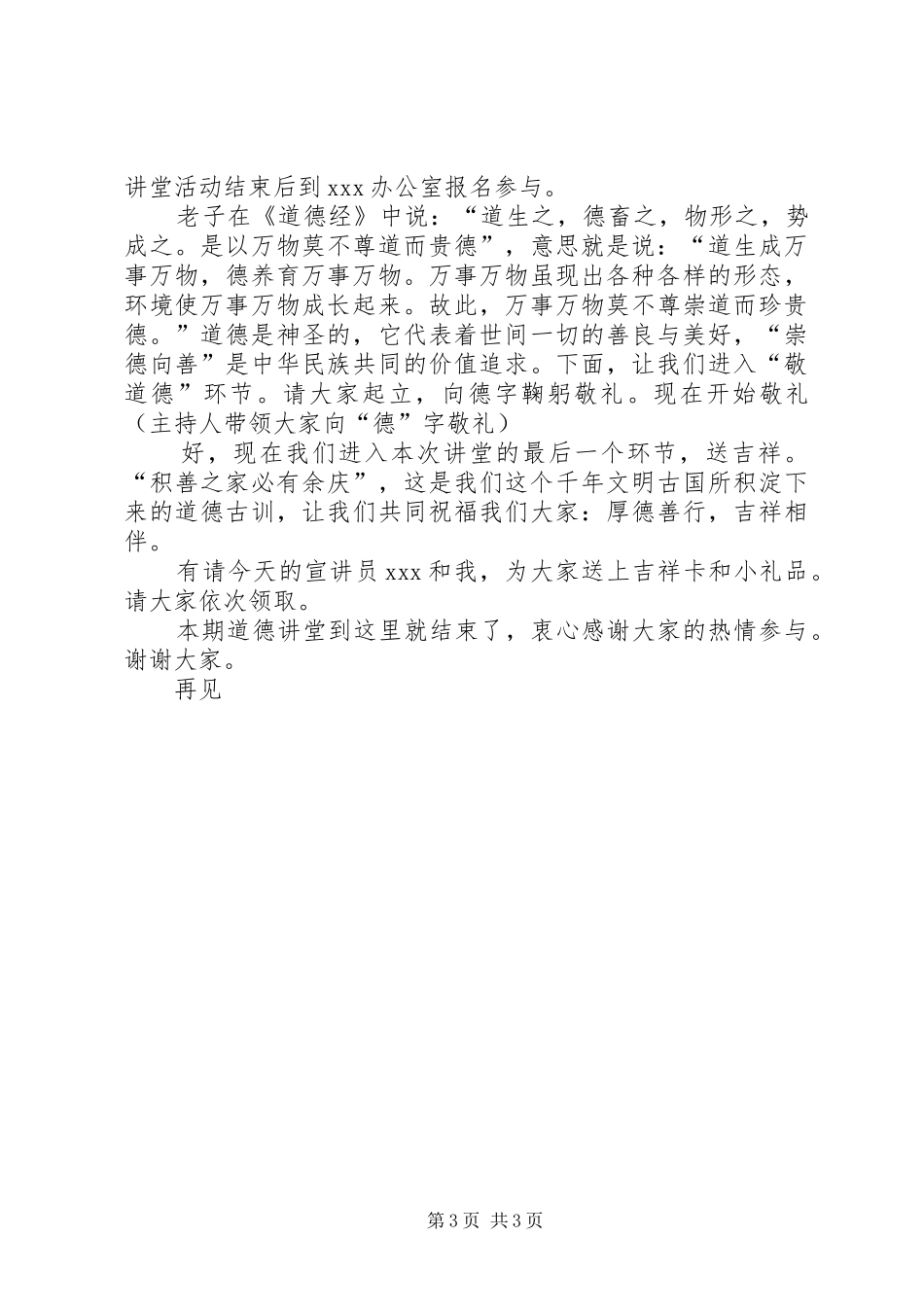 讲堂活动结束后到xxx办公室报名参与。

老子在《道德经》中说：“道生之，德畜之，物形之，势成之。是以万物莫不尊道而贵德”，意思就是说：“道生成万事万物，德养育万事万物。万事万物虽现出各种各样的形态，环境使万事万物成长起来。故此，万事万物莫不尊崇道而珍贵德。”道德是神圣的，它代表着世间一切的善良与美好，“崇德向善”是中华民族共同的价值追求。下面，让我们进入“敬道德”环节。请大家起立，向德字鞠躬敬礼。现在开始敬礼（主持人带领大家向“德”字敬礼）

好，现在我们进入本次讲堂的最后一个环节，送吉祥。“积善之家必有余庆”，这是我们这个千年文明古国所积淀下来的道德古训，让我们共同祝福我们大家：厚德善行，吉祥相伴。

有请今天的宣讲员xxx和我，为大家送上吉祥卡和小礼品。请大家依次领取。

本期道德讲堂到这里就结束了，衷心感谢大家的热情参与。谢谢大家。

再见

第3页 共3页